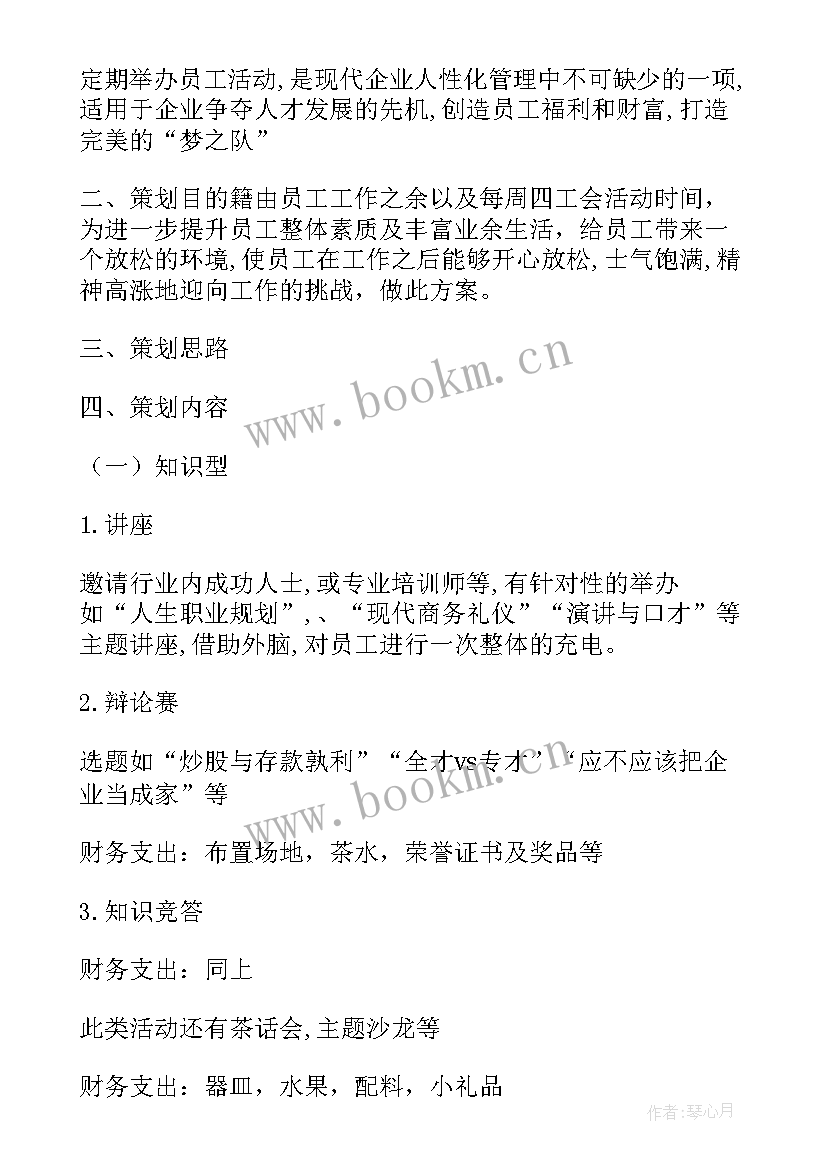 定期举办员工活动,是现代企业人性化管理中不可缺少的一项,适用于企业争夺人才发展的先机,创造员工福利和财富,打造完美的“梦之队”

二、策划目的籍由员工工作之余以及每周四工会活动时间，为进一步提升员工整体素质及丰富业余生活，给员工带来一个放松的环境,使员工在工作之后能够开心放松,士气饱满,精神高涨地迎向工作的挑战，做此方案。

三、策划思路

四、策划内容

（一）知识型

1.讲座

邀请行业内成功人士,或专业培训师等,有针对性的举办如“人生职业规划”,、“现代商务礼仪”“演讲与口才”等主题讲座,借助外脑,对员工进行一次整体的充电。

2.辩论赛

选题如“炒股与存款孰利”“全才vs专才”“应不应该把企业当成家”等

财务支出：布置场地，茶水，荣誉证书及奖品等

3.知识竞答

财务支出：同上

此类活动还有茶话会,主题沙龙等

财务支出：器皿，水果，配料，小礼品

www.bookm.cn

www.bookm.cn

作者：琴心月